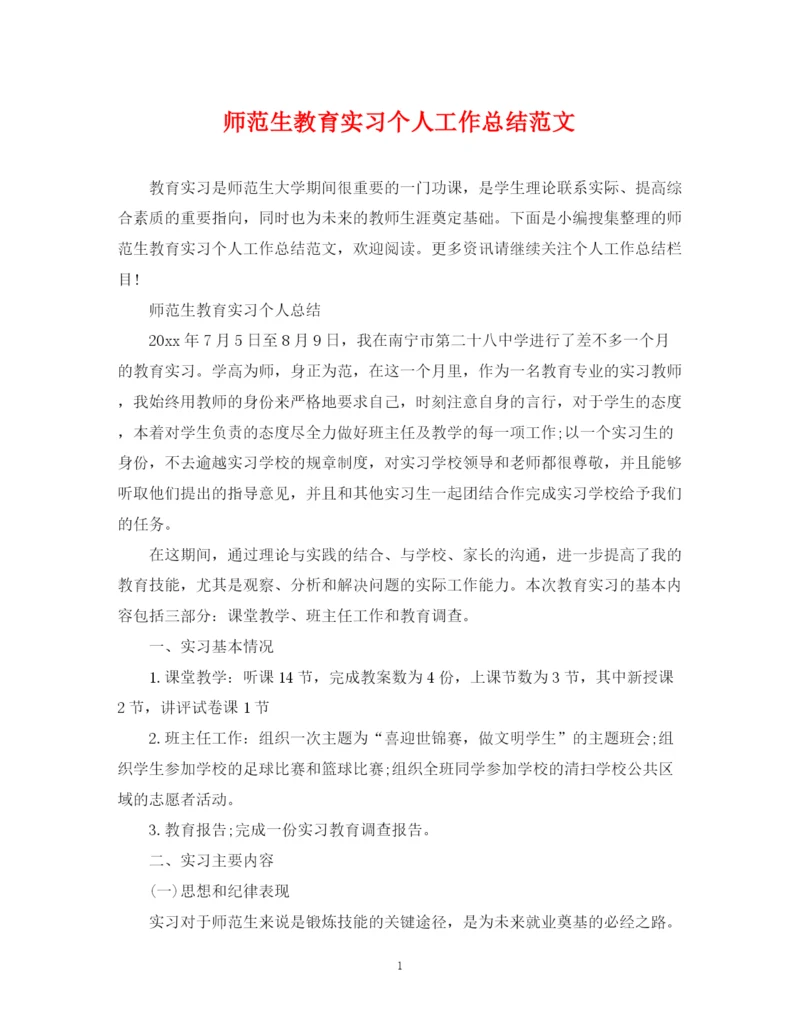 师范生教育实习个人工作总结范文

教育实习是师范生大学期间很重要的一门功课，是学生理论联系实际、提高综合素质的重要指向，同时也为未来的教师生涯奠定基础。下面是小编搜集整理的师范生教育实习个人工作总结范文，欢迎阅读。更多资讯请继续关注个人工作总结栏目!

师范生教育实习个人总结

20xx 年 7 月 5 日至 8 月 9 日，我在南宁市第二十八中学进行了差不多一个月的教育实习。学高为师，身正为范，在这一个月里，作为一名教育专业的实习教师，我始终用教师的身份来严格地要求自己，时刻注意自身的言行，对于学生的态度，本着对学生负责的态度尽全力做好班主任及教学的每一项工作;以一个实习生的身份，不去逾越实习学校的规章制度，对实习学校领导和老师都很尊敬，并且能够听取他们提出的指导意见，并且和其他实习生一起团结合作完成实习学校给予我们的任务。

在这期间，通过理论与实践的结合、与学校、家长的沟通，进一步提高了我的教育技能，尤其是观察、分析和解决问题的实际工作能力。本次教育实习的基本内容包括三部分：课堂教学、班主任工作和教育调查。

一、实习基本情况

1. 课堂教学：听课 14 节，完成教案数为 4 份，上课节数为 3 节，其中新授课 2 节，讲评试卷课 1 节

2. 班主任工作：组织一次主题为“喜迎世锦赛，做文明学生”的主题班会;组织学生参加学校的足球比赛和篮球比赛;组织全班同学参加学校的清扫学校公共区域的志愿者活动。

3. 教育报告;完成一份实习教育调查报告。

二、实习主要内容

(一)思想和纪律表现

实习对于师范生来说是锻炼技能的关键途径，是为未来就业奠基的必经之路。

1